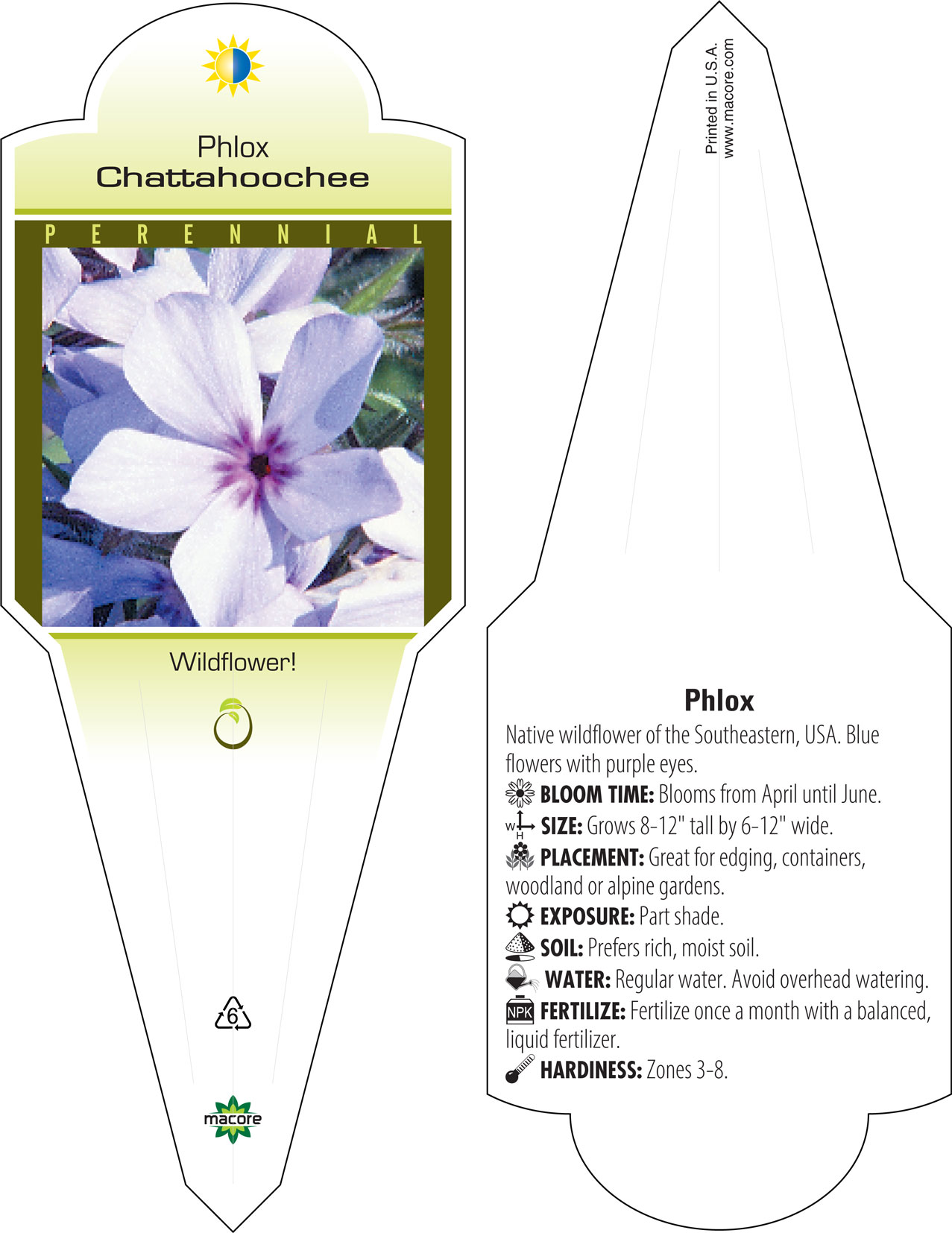 Phlox
Chattahoochee

PERENNIAL

Wildflower!

6

macore

Printed in U.S.A.
www.macore.com

Phlox

Native wildflower of the Southeastern, USA. Blue flowers with purple eyes.

BLOOM TIME: Blooms from April until June.

W H SIZE: Grows 8-12" tall by 6-12" wide.

PLACEMENT: Great for edging, containers, woodland or alpine gardens.

EXPOSURE: Part shade.

SOIL: Prefers rich, moist soil.

WATER: Regular water. Avoid overhead watering.

NPK FERTILIZE: Fertilize once a month with a balanced, liquid fertilizer.

HARDINESS: Zones 3-8.